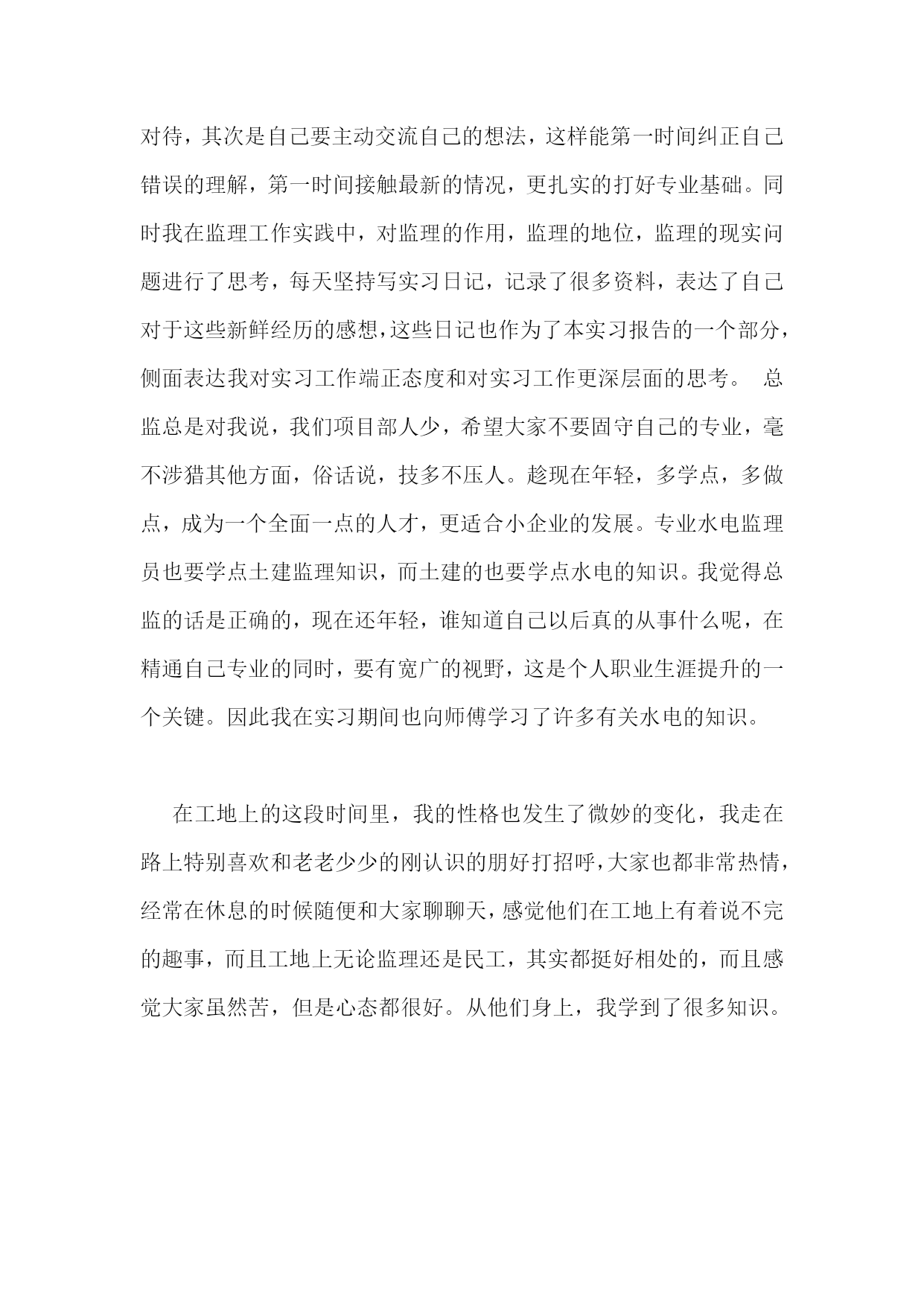 对待，其次是自己要主动交流自己的想法，这样能第一时间纠正自己错误的理解，第一时间接触最新的情况，更扎实的打好专业基础。同时我在监理工作实践中，对监理的作用，监理的地位，监理的现实问题进行了思考，每天坚持写实习日记，记录了很多资料，表达了自己对于这些新鲜经历的感想，这些日记也作为了本实习报告的一个部分，侧面表达我对实习工作端正态度和对实习工作更深层面的思考。 总监总是对我说，我们项目部人少，希望大家不要固守自己的专业，毫不涉猎其他方面，俗话说，技多不压人。趁现在年轻，多学点，多做点，成为一个全面一点的人才，更适合小企业的发展。专业水电监理员也要学点土建监理知识，而土建的也要学点水电的知识。我觉得总监的话是正确的，现在还年轻，谁知道自己以后真的从事什么呢，在精通自己专业的同时，要有宽广的视野，这是个人职业生涯提升的一个关键。因此我在实习期间也向师傅学习了许多有关水电的知识。

在工地上的这段时间里，我的性格也发生了微妙的变化，我走在路上特别喜欢和老老少少的刚认识的朋好打招呼，大家也都非常热情，经常在休息的时候随便和大家聊聊天，感觉他们在工地上有着说不完的趣事，而且工地上无论监理还是民工，其实都挺好相处的，而且感觉大家虽然苦，但是心态都很好。从他们身上，我学到了很多知识。